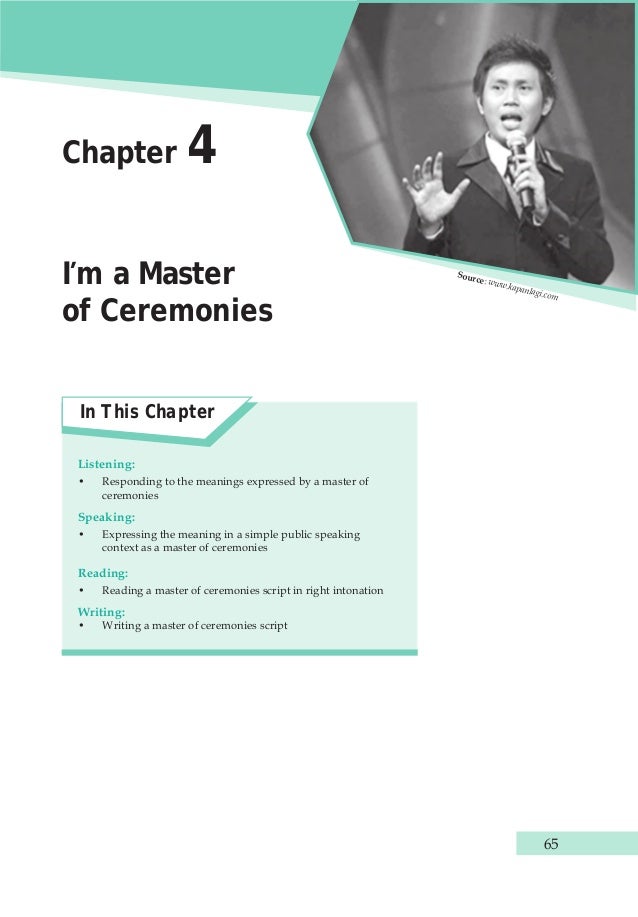 Chapter 4

I'm a Master of Ceremonies

Source: www.kapanlagi.com

In This Chapter

Listening:
• Responding to the meanings expressed by a master of ceremonies

Speaking:
• Expressing the meaning in a simple public speaking context as a master of ceremonies

Reading:
• Reading a master of ceremonies script in right intonation

Writing:
• Writing a master of ceremonies script

65